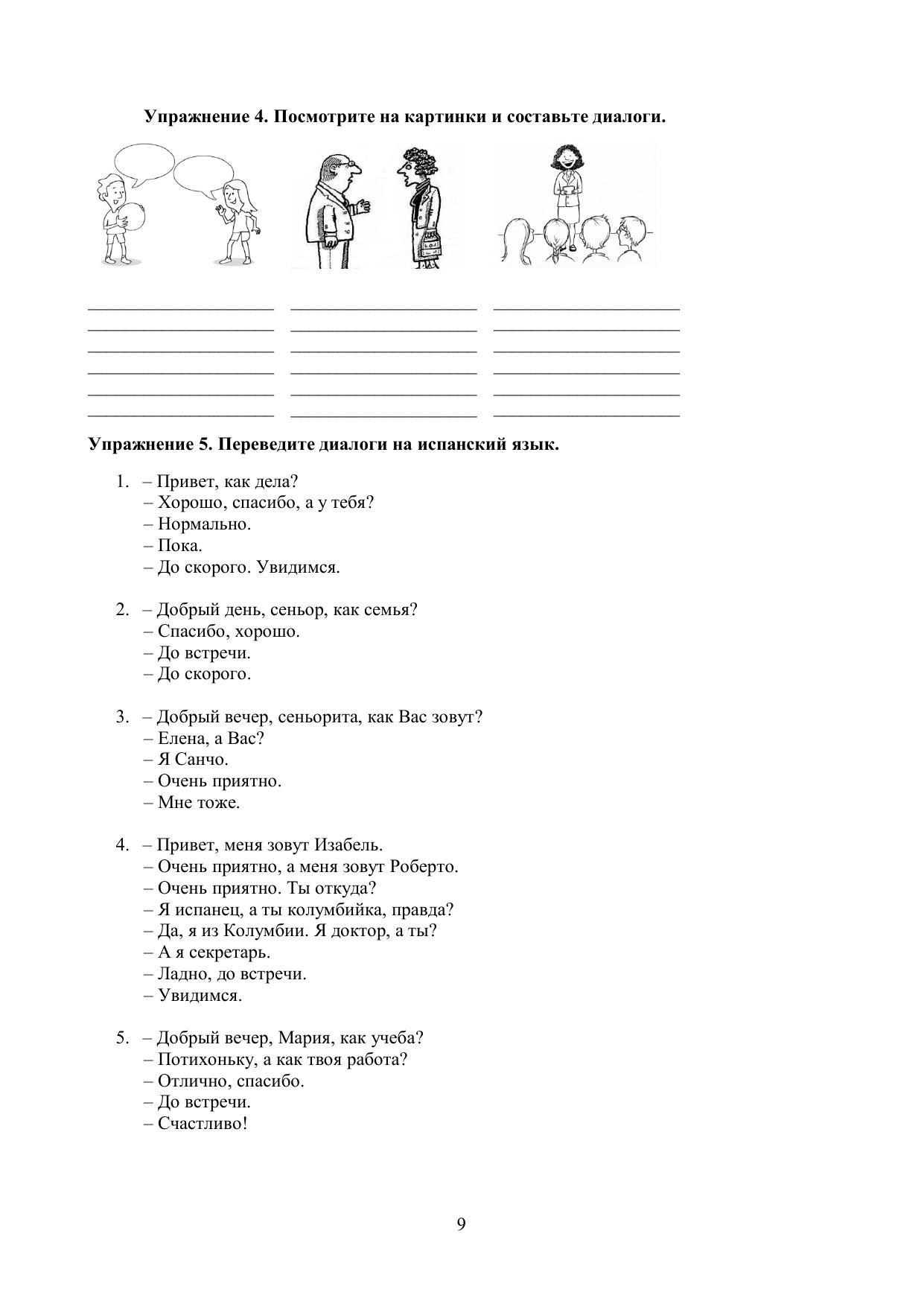 Упражнение 4. Посмотрите на картинки и составьте диалоги.

Упражнение 5. Переведите диалоги на испанский язык.

1. – Привет, как дела?
– Хорошо, спасибо, а у тебя?
– Нормально.
– Пока.
– До скорого. Увидимся.

2. – Добрый день, сеньор, как семья?
– Спасибо, хорошо.
– До встречи.
– До скорого.

3. – Добрый вечер, сеньорита, как Вас зовут?
– Елена, а Вас?
– Я Санчо.
– Очень приятно.
– Мне тоже.

4. – Привет, меня зовут Изабель.
– Очень приятно, а меня зовут Роберто.
– Очень приятно. Ты откуда?
– Я испанец, а ты колумбийка, правда?
– Да, я из Колумбии. Я доктор, а ты?
– А я секретарь.
– Ладно, до встречи.
– Увидимся.

5. – Добрый вечер, Мария, как учеба?
– Потихоньку, а как твоя работа?
– Отлично, спасибо.
– До встречи.
– Счастливо!

9